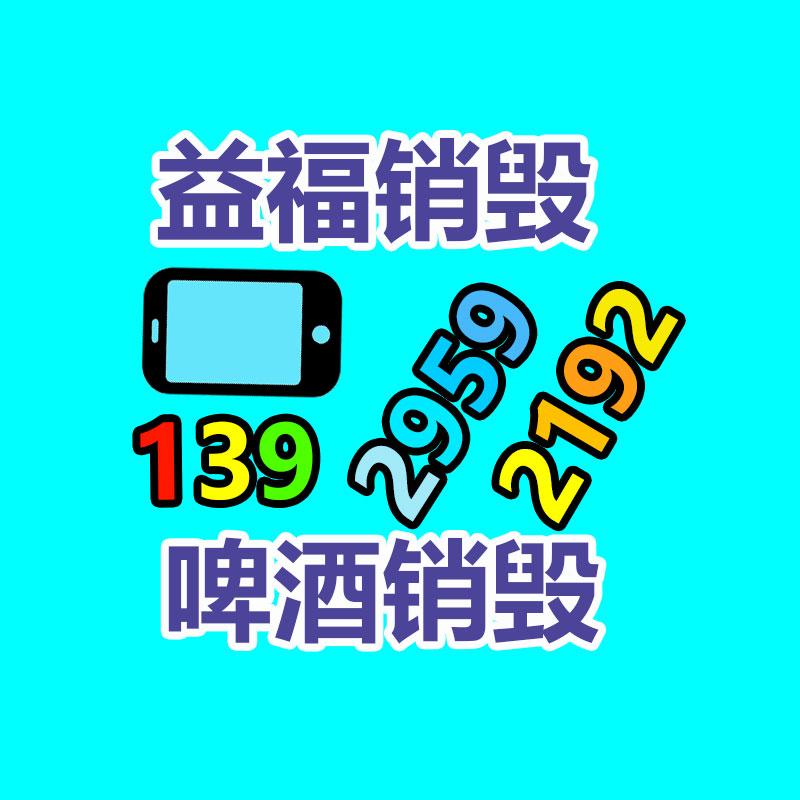 益福销毁

139 2959 2192

啤酒销毁